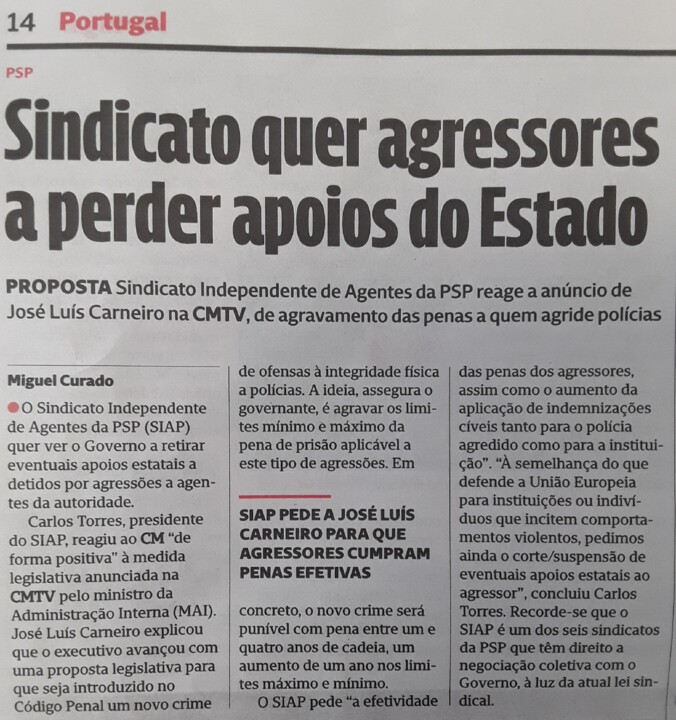 14 Portugal

PSP

Sindicato quer agressores a perder apoios do Estado

PROPOSTA Sindicato Independente de Agentes da PSP reage a anúncio de José Luís Carneiro na CMTV, de agravamento das penas a quem agride polícias

Miguel Curado

O Sindicato Independente de Agentes da PSP (SIAP) quer ver o Governo a retirar eventuais apoios estatais a detidos por agressões a agentes da autoridade.

Carlos Torres, presidente do SIAP, reagiu ao CM "de forma positiva" à medida legislativa anunciada na CMTV pelo ministro da Administração Interna (MAI). José Luís Carneiro explicou que o executivo avançou com uma proposta legislativa para que seja introduzido no Código Penal um novo crime de ofensas à integridade física a polícias. A ideia, assegura o governante, é agravar os limites mínimo e máximo da pena de prisão aplicável a este tipo de agressões. Em

SIAP PEDE A JOSÉ LUÍS CARNEIRO PARA QUE AGRESSORES CUMPRAM PENAS EFETIVAS

concreto, o novo crime será punível com pena entre um e quatro anos de cadeia, um aumento de um ano nos limites máximo e mínimo.

O SIAP pede "a efetividade das penas dos agressores, assim como o aumento da aplicação de indemnizações cíveis tanto para o polícia agredido como para a instituição". "À semelhança do que defende a União Europeia para instituições ou indivíduos que incitem comportamentos violentos, pedimos ainda o corte/suspensão de eventuais apoios estatais ao agressor", concluiu Carlos Torres. Recorde-se que o SIAP é um dos seis sindicatos da PSP que têm direito a negociação coletiva com o Governo, à luz da atual lei sindical.